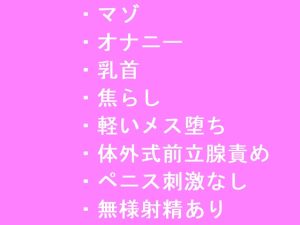 ・マゾ
・オナニー
・乳首
・焦らし
・軽いメス堕ち
・体外式前立腺責め
・ペニス刺激なし
・無様射精あり